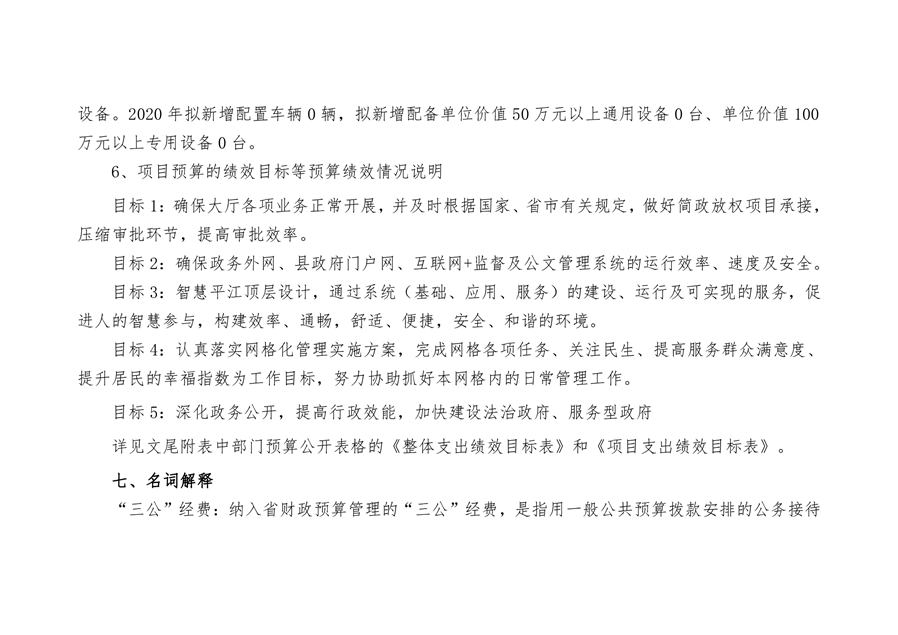 设备。2020年拟新增配置车辆0辆，拟新增配备单位价值50万元以上通用设备0台、单位价值100万元以上专用设备0台。

6、项目预算的绩效目标等预算绩效情况说明

目标1：确保大厅各项业务正常开展，并及时根据国家、省市有关规定，做好简政放权项目承接，压缩审批环节，提高审批效率。

目标2：确保政务外网、县政府门户网、互联网+监督及公文管理系统的运行效率、速度及安全。

目标3：智慧平江顶层设计，通过系统（基础、应用、服务）的建设、运行及可实现的服务，促进人的智慧参与，构建效率、通畅，舒适、便捷，安全、和谐的环境。

目标4：认真落实网格化管理实施方案，完成网格各项任务、关注民生、提高服务群众满意度、提升居民的幸福指数为工作目标，努力协助抓好本网格内的日常管理工作。

目标5：深化政务公开，提高行政效能，加快建设法治政府、服务型政府

详见文尾附表中部门预算公开表格的《整体支出绩效目标表》和《项目支出绩效目标表》。

七、名词解释

“三公”经费：纳入省财政预算管理的“三公”经费，是指用一般公共预算拨款安排的公务接待